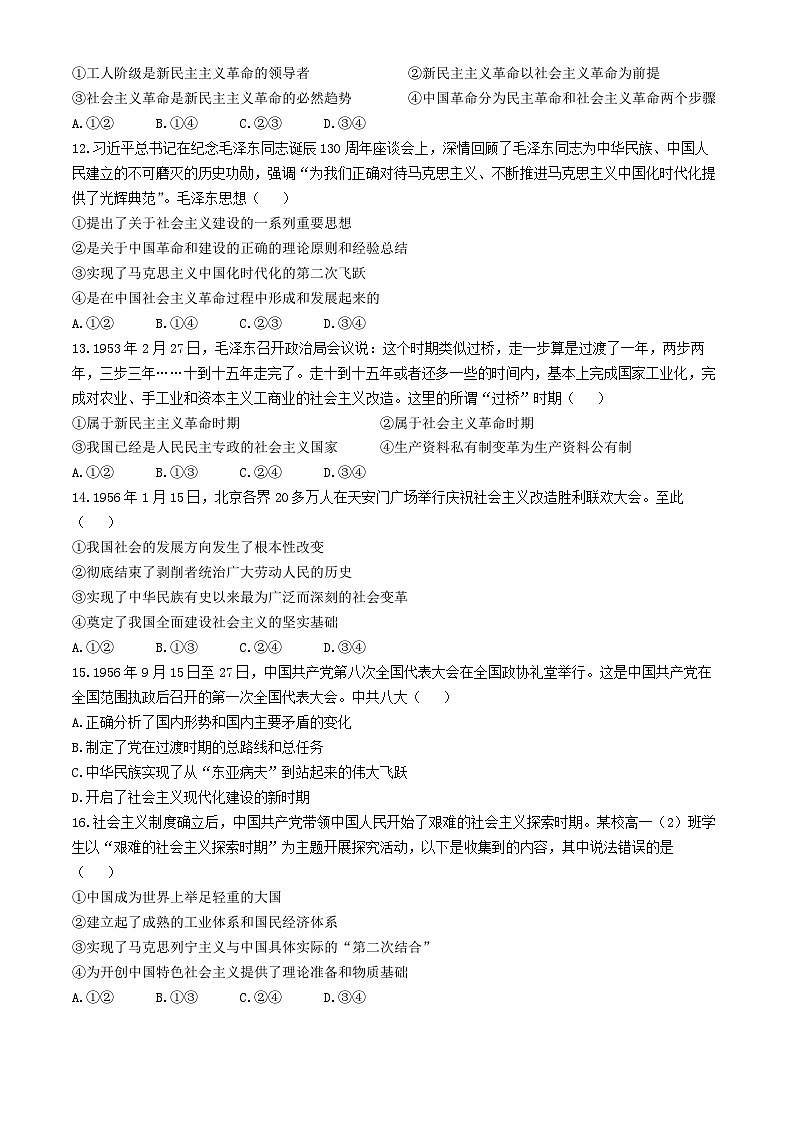 ①工人阶级是新民主主义革命的领导者　　②新民主主义革命以社会主义革命为前提
③社会主义革命是新民主主义革命的必然趋势　　④中国革命分为民主革命和社会主义革命两个步骤
A.①②　　B.①④　　C.②③　　D.③④
12.习近平总书记在纪念毛泽东同志诞辰130周年座谈会上，深情回顾了毛泽东同志为中华民族、中国人民建立的不可磨灭的历史功勋，强调“为我们正确对待马克思主义、不断推进马克思主义中国化时代化提供了光辉典范”。毛泽东思想（　　）
①提出了关于社会主义建设的一系列重要思想
②是关于中国革命和建设的正确的理论原则和经验总结
③实现了马克思主义中国化时代化的第二次飞跃
④是在中国社会主义革命过程中形成和发展起来的
A.①②　　B.①④　　C.②③　　D.③④
13.1953年2月27日，毛泽东召开政治局会议说：这个时期类似过桥，走一步算是过渡了一年，两步两年，三步三年……十到十五年走完了。走十到十五年或者还多一些的时间内，基本上完成国家工业化，完成对农业、手工业和资本主义工商业的社会主义改造。这里的所谓“过桥”时期（　　）
①属于新民主主义革命时期　　②属于社会主义革命时期
③我国已经是人民民主专政的社会主义国家　　④生产资料私有制变革为生产资料公有制
A.①②　　B.①③　　C.②④　　D.③④
14.1956年1月15日，北京各界20多万人在天安门广场举行庆祝社会主义改造胜利联欢大会。至此（　　）
①我国社会的发展方向发生了根本性改变
②彻底结束了剥削者统治广大劳动人民的历史
③实现了中华民族有史以来最为广泛而深刻的社会变革
④奠定了我国全面建设社会主义的坚实基础
A.①②　　B.①③　　C.②④　　D.③④
15.1956年9月15日至27日，中国共产党第八次全国代表大会在全国政协礼堂举行。这是中国共产党在全国范围执政后召开的第一次全国代表大会。中共八大（　　）
A.正确分析了国内形势和国内主要矛盾的变化
B.制定了党在过渡时期的总路线和总任务
C.中华民族实现了从“东亚病夫”到站起来的伟大飞跃
D.开启了社会主义现代化建设的新时期
16.社会主义制度确立后，中国共产党带领中国人民开始了艰难的社会主义探索时期。某校高一（2）班学生以“艰难的社会主义探索时期”为主题开展探究活动，以下是收集到的内容，其中说法错误的是（　　）
①中国成为世界上举足轻重的大国
②建立起了成熟的工业体系和国民经济体系
③实现了马克思列宁主义与中国具体实际的“第二次结合”
④为开创中国特色社会主义提供了理论准备和物质基础
A.①②　　B.①③　　C.②④　　D.③④